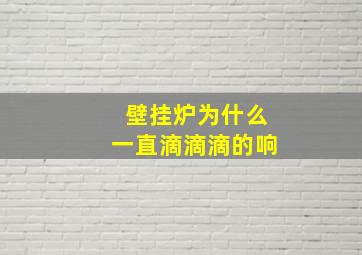 壁挂炉为什么
一直滴滴滴的响